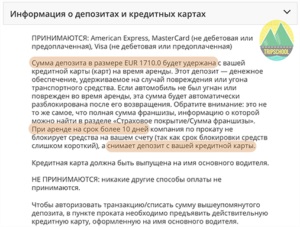 Информация о депозитах и кредитных картах

TRIPSCHOOL

ПРИНИМАЮТСЯ: American Express, MasterCard (не дебетовая или предоплаченная), Visa (не дебетовая или предоплаченная)

Сумма депозита в размере EUR 1710.0 будет удержана с вашей кредитной карты (карт) на время аренды. Этот депозит — денежное обеспечение, удерживаемое на случай повреждения или угона транспортного средства. Если автомобиль не был угнан или поврежден во время аренды, эта сумма будет автоматически разблокирована после его возвращения. Обратите внимание: это не то же самое, что полная сумма франшизы, информацию о которой можно найти в разделе «Страховое покрытие/Сумма франшизы». При аренде на срок более 10 дней компания по прокату не блокирует средства на вашем счету (так как срок блокировки средств слишком короткий), а снимает депозит с вашей кредитной карты.

Кредитная карта должна быть выпущена на имя основного водителя.

НЕ ПРИНИМАЮТСЯ: никакие другие способы оплаты не принимаются.

Чтобы авторизовать транзакцию/списать сумму вышеупомянутого депозита, в пункте проката необходимо предъявить действительную кредитную карту, оформленную на имя основного водителя.